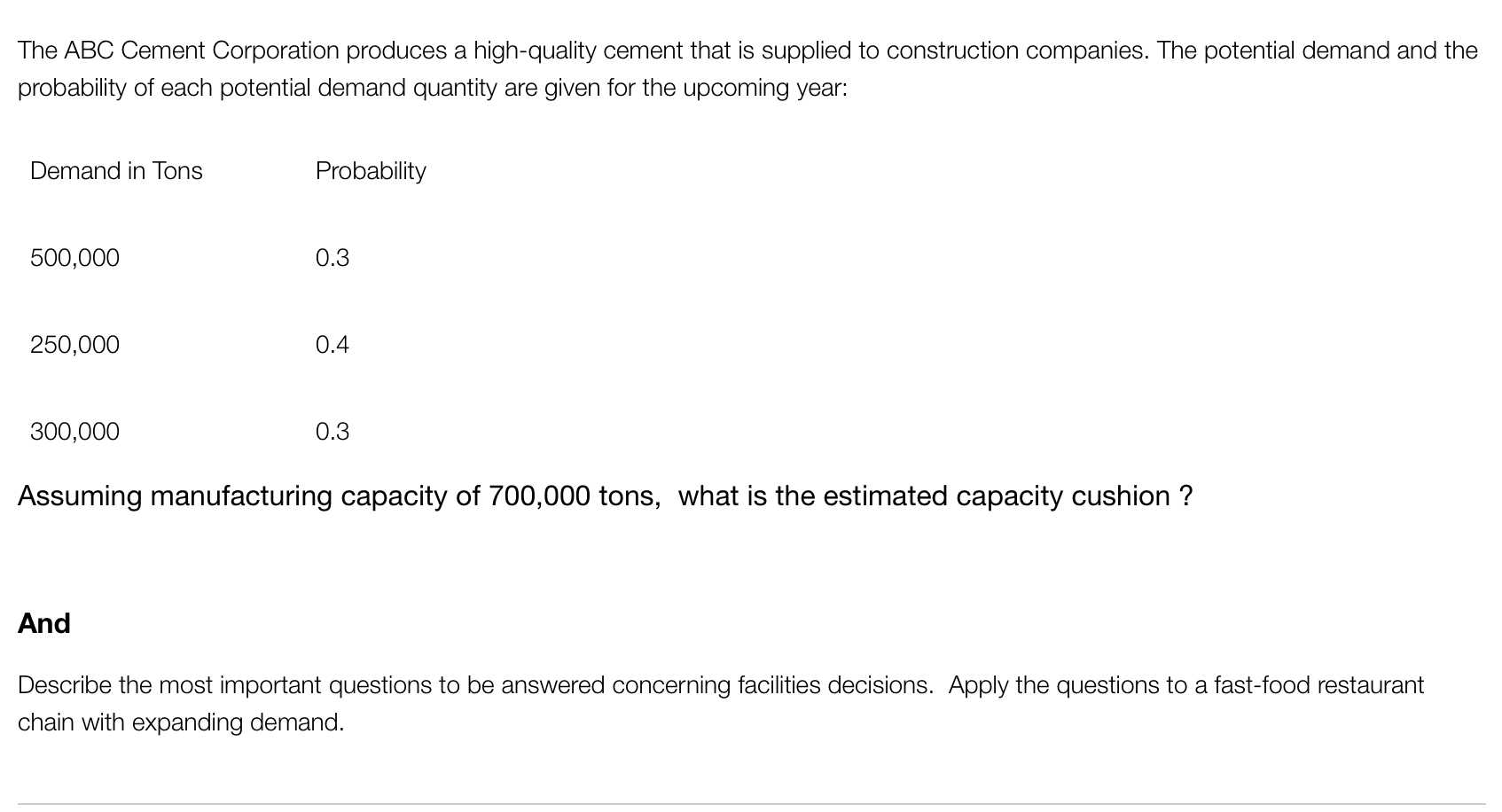 The ABC Cement Corporation produces a high-quality cement that is supplied to construction companies. The potential demand and the probability of each potential demand quantity are given for the upcoming year:

| Demand in Tons | Probability |
|---|---|
| 500,000 | 0.3 |
| 250,000 | 0.4 |
| 300,000 | 0.3 |

Assuming manufacturing capacity of 700,000 tons, what is the estimated capacity cushion ?

And

Describe the most important questions to be answered concerning facilities decisions. Apply the questions to a fast-food restaurant chain with expanding demand.